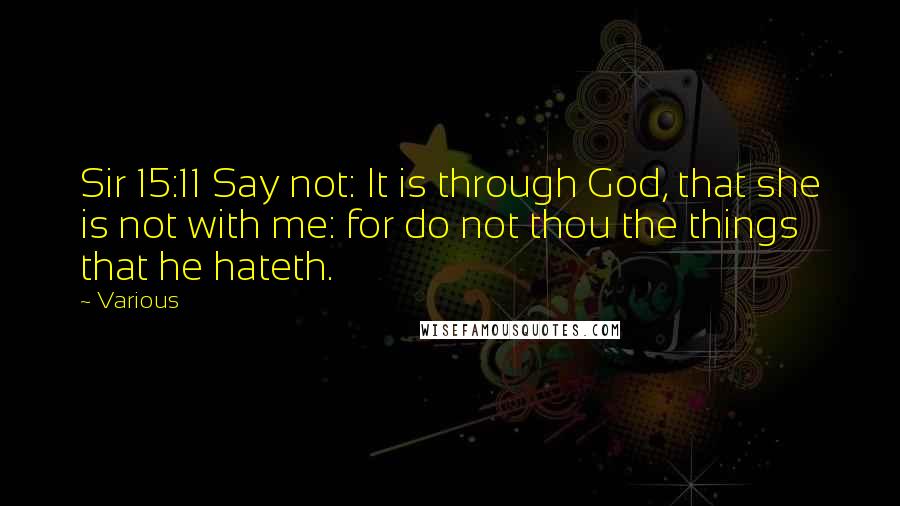 Sir 15:11 Say not: It is through God, that she is not with me: for do not thou the things that he hateth.

~ Various

WISEFAMOUSQUOTES.COM